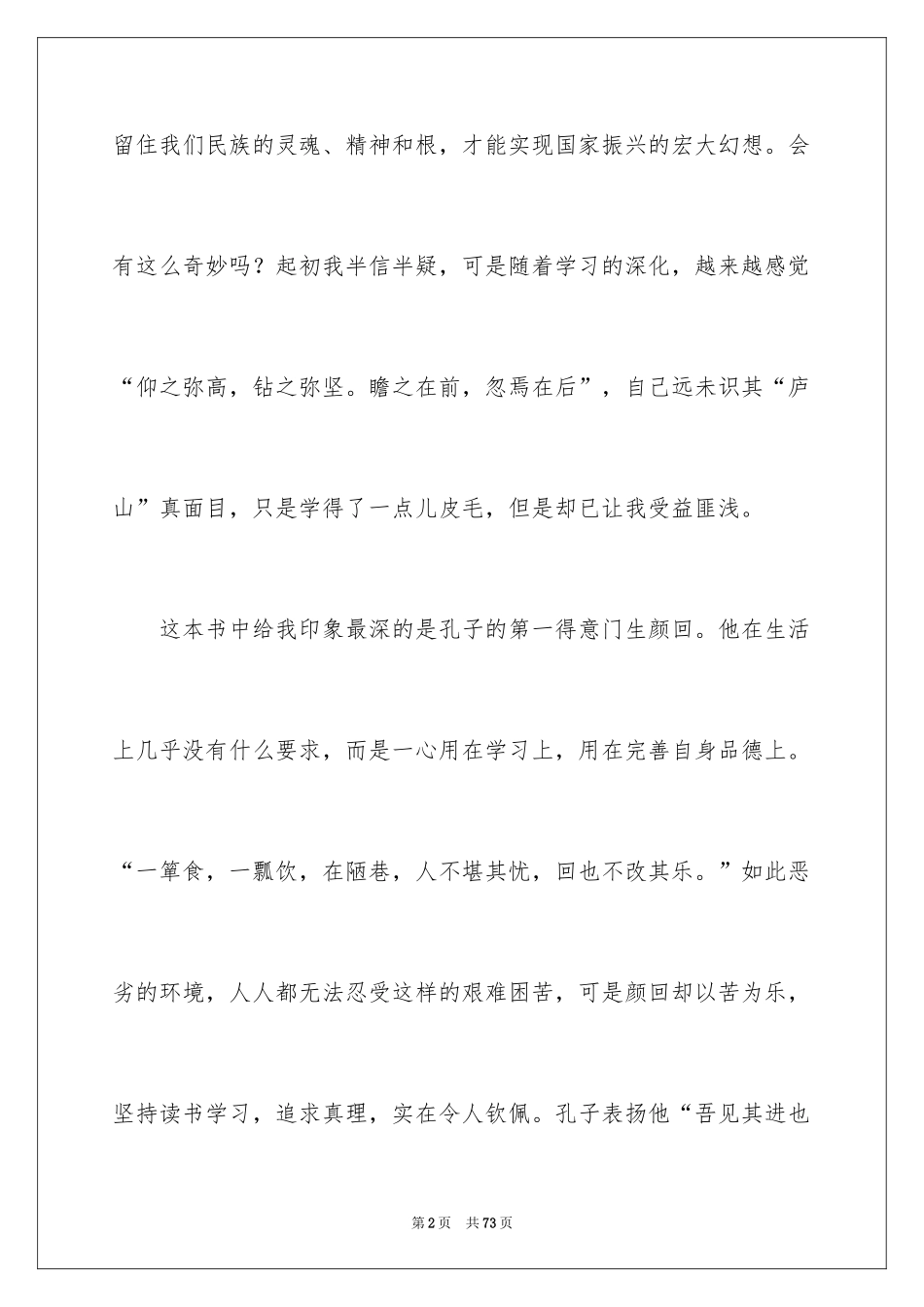 留住我们民族的灵魂、精神和根，才能实现国家振兴的宏大幻想。会有这么奇妙吗？起初我半信半疑，可是随着学习的深化，越来越感觉“仰之弥高，钻之弥坚。瞻之在前，忽焉在后”，自己远未识其“庐山”真面目，只是学得了一点儿皮毛，但是却已让我受益匪浅。

这本书中给我印象最深的是孔子的第一得意门生颜回。他在生活上几乎没有什么要求，而是一心用在学习上，用在完善自身品德上。“一箪食，一瓢饮，在陋巷，人不堪其忧，回也不改其乐。”如此恶劣的环境，人人都无法忍受这样的艰难困苦，可是颜回却以苦为乐，坚持读书学习，追求真理，实在令人钦佩。孔子表扬他“吾见其进也

第2页 共73页